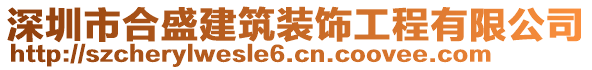 深圳市合盛建筑装饰工程有限公司
http://szcherylwesle6.cn.coovee.com